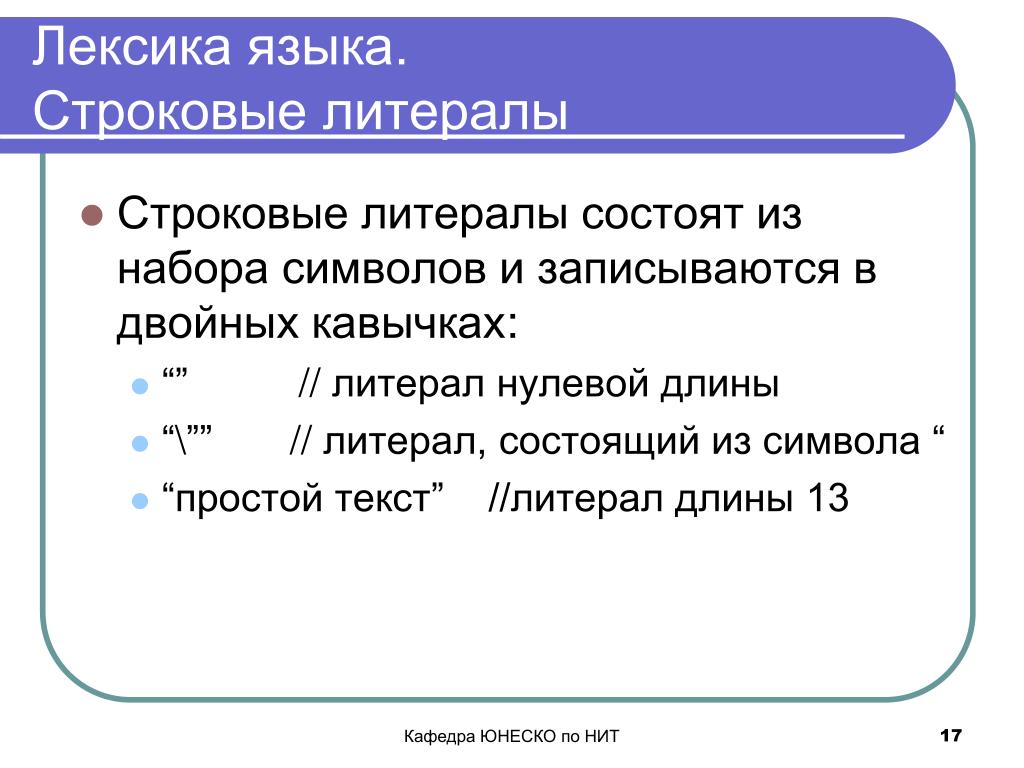 Лексика языка.
Строковые литералы

Строковые литералы состоят из набора символов и записываются в двойных кавычках:

“” // литерал нулевой длины
“\”” // литерал, состоящий из символа “
“простой текст” //литерал длины 13

Кафедра ЮНЕСКО по НИТ
17